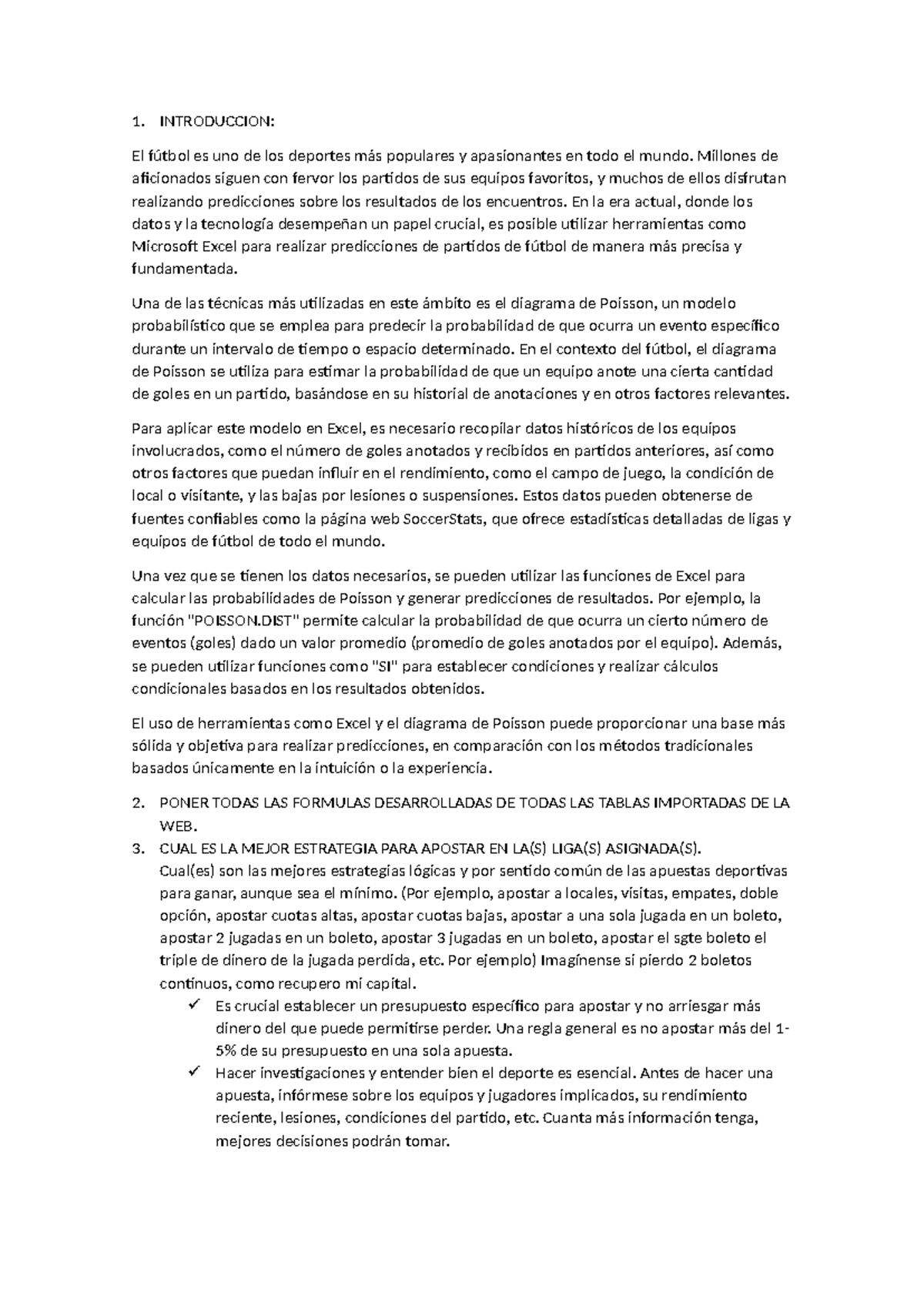 1. INTRODUCCION:

El fútbol es uno de los deportes más populares y apasionantes en todo el mundo. Millones de aficionados siguen con fervor los partidos de sus equipos favoritos, y muchos de ellos disfrutan realizando predicciones sobre los resultados de los encuentros. En la era actual, donde los datos y la tecnología desempeñan un papel crucial, es posible utilizar herramientas como Microsoft Excel para realizar predicciones de partidos de fútbol de manera más precisa y fundamentada.

Una de las técnicas más utilizadas en este ámbito es el diagrama de Poisson, un modelo probabilístico que se emplea para predecir la probabilidad de que ocurra un evento específico durante un intervalo de tiempo o espacio determinado. En el contexto del fútbol, el diagrama de Poisson se utiliza para estimar la probabilidad de que un equipo anote una cierta cantidad de goles en un partido, basándose en su historial de anotaciones y en otros factores relevantes.

Para aplicar este modelo en Excel, es necesario recopilar datos históricos de los equipos involucrados, como el número de goles anotados y recibidos en partidos anteriores, así como otros factores que puedan influir en el rendimiento, como el campo de juego, la condición de local o visitante, y las bajas por lesiones o suspensiones. Estos datos pueden obtenerse de fuentes confiables como la página web SoccerStats, que ofrece estadísticas detalladas de ligas y equipos de fútbol de todo el mundo.

Una vez que se tienen los datos necesarios, se pueden utilizar las funciones de Excel para calcular las probabilidades de Poisson y generar predicciones de resultados. Por ejemplo, la función "POISSON.DIST" permite calcular la probabilidad de que ocurra un cierto número de eventos (goles) dado un valor promedio (promedio de goles anotados por el equipo). Además, se pueden utilizar funciones como "SI" para establecer condiciones y realizar cálculos condicionales basados en los resultados obtenidos.

El uso de herramientas como Excel y el diagrama de Poisson puede proporcionar una base más sólida y objetiva para realizar predicciones, en comparación con los métodos tradicionales basados únicamente en la intuición o la experiencia.

2. PONER TODAS LAS FORMULAS DESARROLLADAS DE TODAS LAS TABLAS IMPORTADAS DE LA WEB.
3. CUAL ES LA MEJOR ESTRATEGIA PARA APOSTAR EN LA(S) LIGA(S) ASIGNADA(S).
Cual(es) son las mejores estrategias lógicas y por sentido común de las apuestas deportivas para ganar, aunque sea el mínimo. (Por ejemplo, apostar a locales, visitas, empates, doble opción, apostar cuotas altas, apostar cuotas bajas, apostar a una sola jugada en un boleto, apostar 2 jugadas en un boleto, apostar 3 jugadas en un boleto, apostar el sgte boleto el triple de dinero de la jugada perdida, etc. Por ejemplo) Imagínense si pierdo 2 boletos continuos, como recupero mi capital.
✓ Es crucial establecer un presupuesto específico para apostar y no arriesgar más dinero del que puede permitirse perder. Una regla general es no apostar más del 1-5% de su presupuesto en una sola apuesta.
✓ Hacer investigaciones y entender bien el deporte es esencial. Antes de hacer una apuesta, infórmese sobre los equipos y jugadores implicados, su rendimiento reciente, lesiones, condiciones del partido, etc. Cuanta más información tenga, mejores decisiones podrán tomar.